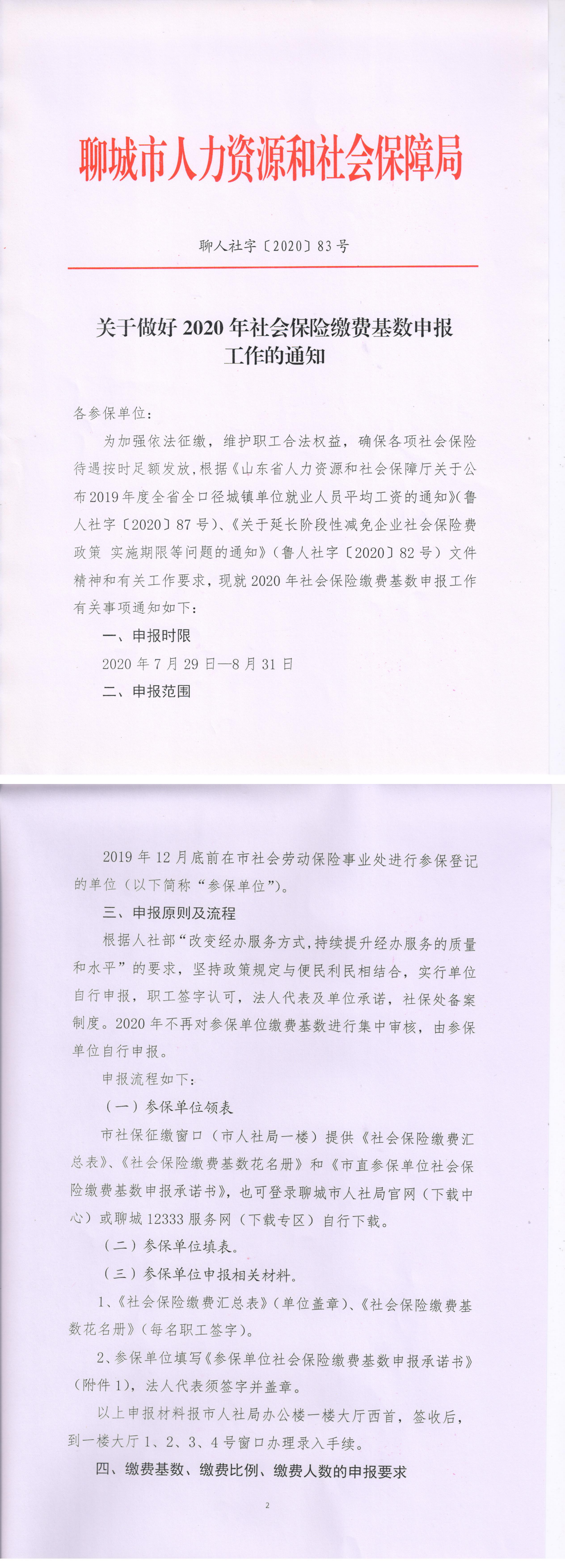 聊城市人力资源和社会保障局

聊人社字〔2020〕83号

关于做好2020年社会保险缴费基数申报工作的通知

各参保单位：

为加强依法征缴，维护职工合法权益，确保各项社会保险待遇按时足额发放，根据《山东省人力资源和社会保障厅关于公布2019年度全省全口径城镇单位就业人员平均工资的通知》(鲁人社字〔2020〕87号)、《关于延长阶段性减免企业社会保险费政策 实施期限等问题的通知》(鲁人社字〔2020〕82号)文件精神和有关工作要求，现就2020年社会保险缴费基数申报工作有关事项通知如下：

一、申报时限

2020年7月29日—8月31日

二、申报范围

2019年12月底前在市社会劳动保险事业处进行参保登记的单位（以下简称“参保单位”）。

三、申报原则及流程

根据人社部“改变经办服务方式，持续提升经办服务的质量和水平”的要求，坚持政策规定与便民利民相结合，实行单位自行申报，职工签字认可，法人代表及单位承诺，社保处备案制度。2020年不再对参保单位缴费基数进行集中审核，由参保单位自行申报。

申报流程如下：

（一）参保单位领表

市社保征缴窗口（市人社局一楼）提供《社会保险缴费汇总表》、《社会保险缴费基数花名册》和《市直参保单位社会保险缴费基数申报承诺书》，也可登录聊城市人社局官网（下载中心）或聊城12333服务网（下载专区）自行下载。

（二）参保单位填表。

（三）参保单位申报相关材料。

1、《社会保险缴费汇总表》（单位盖章）、《社会保险缴费基数花名册》（每名职工签字）。

2、参保单位填写《参保单位社会保险缴费基数申报承诺书》（附件1），法人代表须签字并盖章。

以上申报材料报市人社局办公楼一楼大厅西首，签收后，到一楼大厅1、2、3、4号窗口办理录入手续。

四、缴费基数、缴费比例、缴费人数的申报要求

2